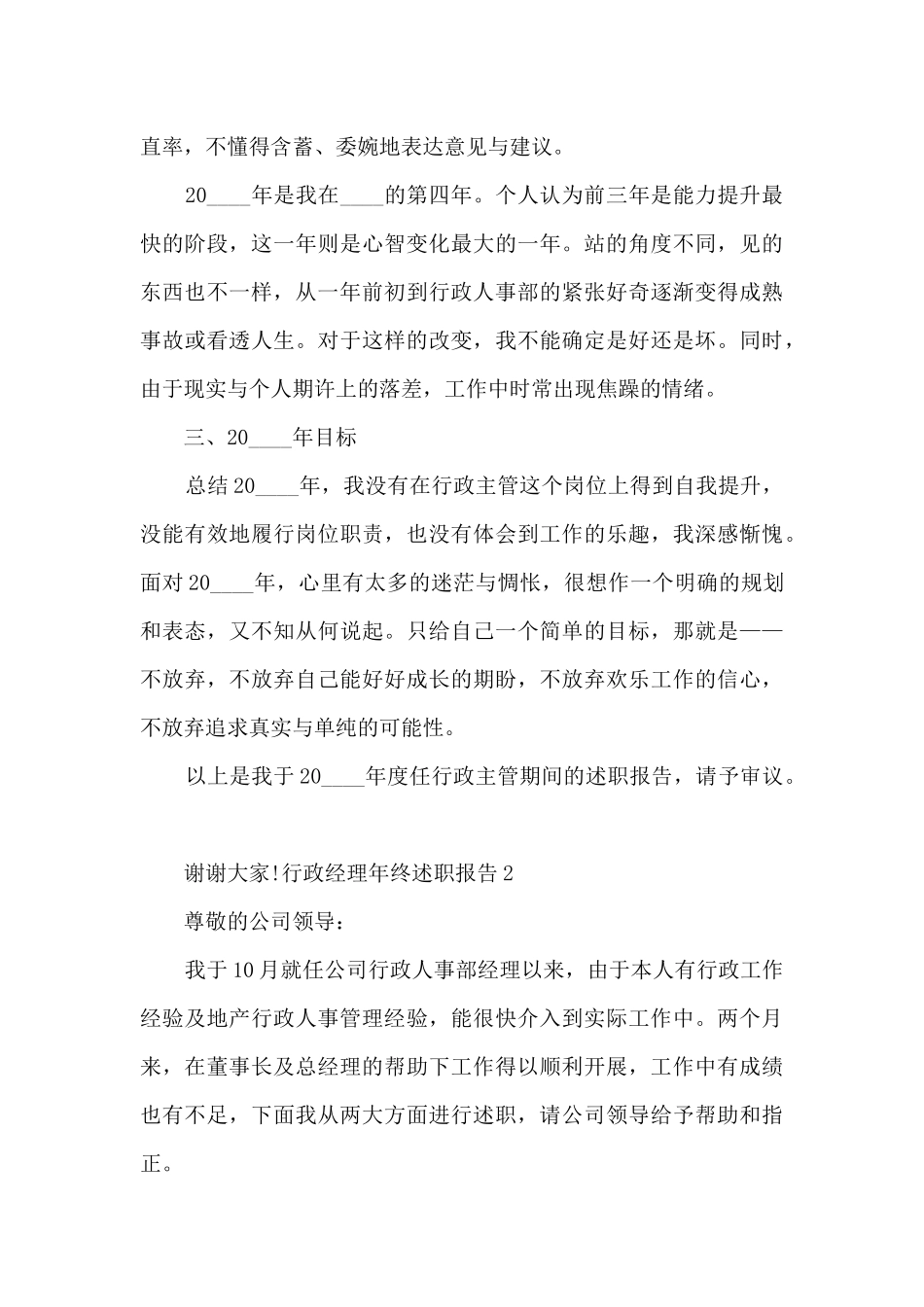 直率，不懂得含蓄、委婉地表达意见与建议。

20____年是我在____的第四年。个人认为前三年是能力提升最快的阶段，这一年则是心智变化最大的一年。站的角度不同，见的东西也不一样，从一年前初到行政人事部的紧张好奇逐渐变得成熟事故或看透人生。对于这样的改变，我不能确定是好还是坏。同时，由于现实与个人期许上的落差，工作中时常出现焦躁的情绪。

三、20____年目标

总结20____年，我没有在行政主管这个岗位上得到自我提升，没能有效地履行岗位职责，也没有体会到工作的乐趣，我深感惭愧。面对20____年，心里有太多的迷茫与惆怅，很想作一个明确的规划和表态，又不知从何说起。只给自己一个简单的目标，那就是——不放弃，不放弃自己能好好成长的期盼，不放弃欢乐工作的信心，不放弃追求真实与单纯的可能性。

以上是我于20____年度任行政主管期间的述职报告，请予审议。

谢谢大家!行政经理年终述职报告2

尊敬的公司领导：

我于10月就任公司行政人事部经理以来，由于本人有行政工作经验及地产行政人事管理经验，能很快介入到实际工作中。两个月来，在董事长及总经理的帮助下工作得以顺利开展，工作中有成绩也有不足，下面我从两大方面进行述职，请公司领导给予帮助和指正。